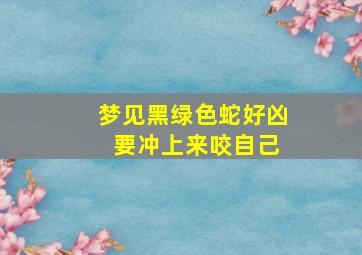 梦见黑绿色蛇好凶
要冲上来咬自己